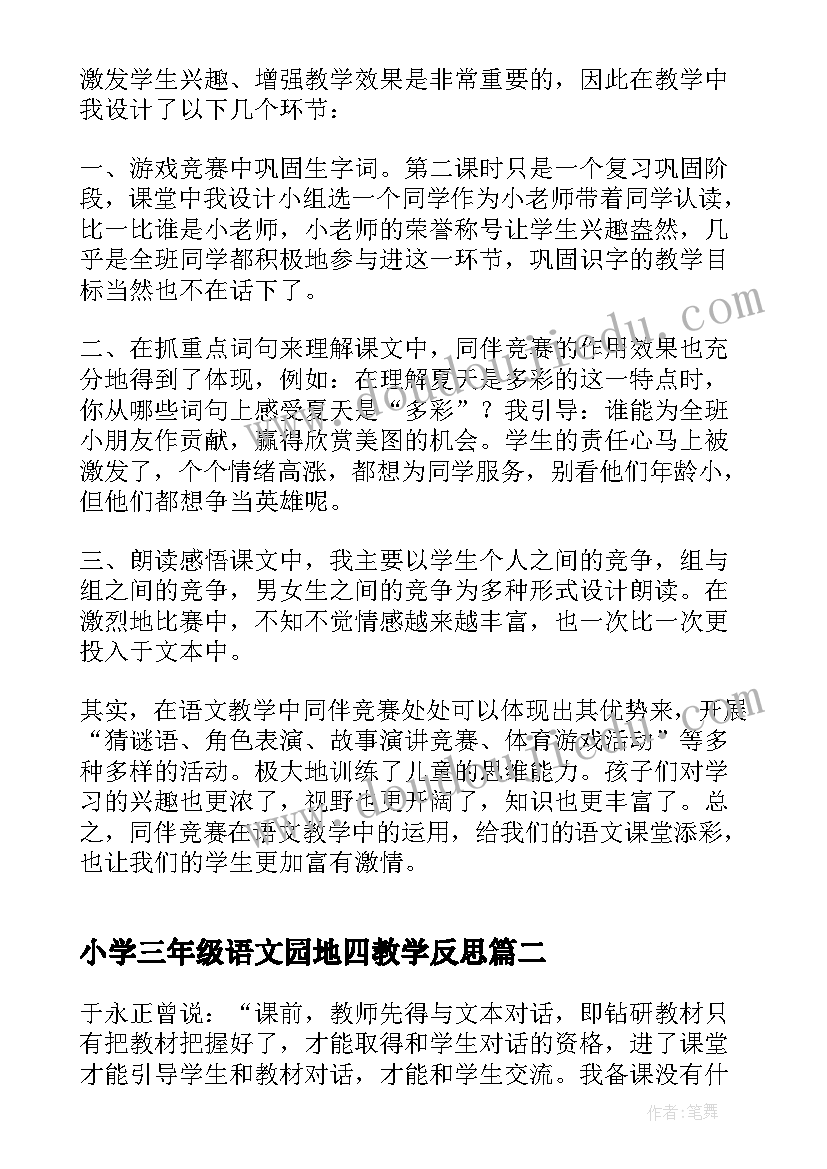 激发学生兴趣、增强教学效果是非常重要的，因此在教学中我设计了以下几个环节：

一、游戏竞赛中巩固生字词。第二课时只是一个复习巩固阶段，课堂中我设计小组选一个同学作为小老师带着同学认读，比一比谁是小老师，小老师的荣誉称号让学生兴趣盎然，几乎是全班同学都积极地参与进这一环节，巩固识字的教学目标当然也不在话下了。

二、在抓重点词句来理解课文中，同伴竞赛的作用效果也充分地得到了体现，例如：在理解夏天是多彩的这一特点时，你从哪些词句上感受夏天是“多彩”？我引导：谁能为全班小朋友作贡献，赢得欣赏美图的机会。学生的责任心马上被激发了，个个情绪高涨，都想为同学服务，别看他们年龄小，但他们都想争当英雄呢。

三、朗读感悟课文中，我主要以学生个人之间的竞争，组与组之间的竞争，男女生之间的竞争为多种形式设计朗读。在激烈地比赛中，不知不觉情感越来越丰富，也一次比一次更投入于文本中。

其实，在语文教学中同伴竞赛处处可以体现出其优势来，开展“猜谜语、角色表演、故事演讲竞赛、体育游戏活动”等多种多样的活动。极大地训练了儿童的思维能力。孩子们对学习的兴趣也更浓了，视野也更开阔了，知识也更丰富了。总之，同伴竞赛在语文教学中的运用，给我们的语文课堂添彩，也让我们的学生更加富有激情。

小学三年级语文园地四教学反思篇二

于永正曾说：“课前，教师先得与文本对话，即钻研教材只有把教材把握好了，才能取得和学生对话的资格，进了课堂才能引导学生和教材对话，才能和学生交流。我备课没有什

作者：笔舞